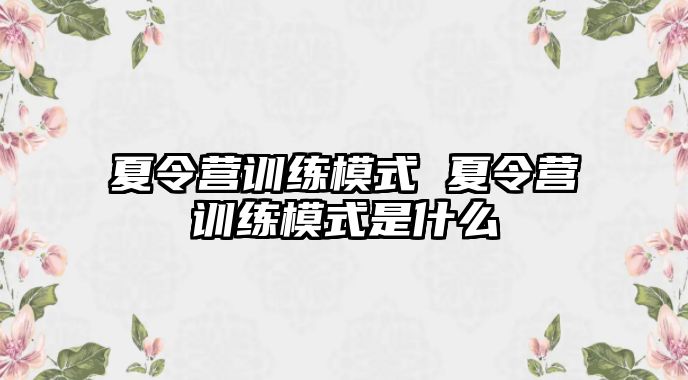 夏令营训练模式 夏令营训练模式是什么